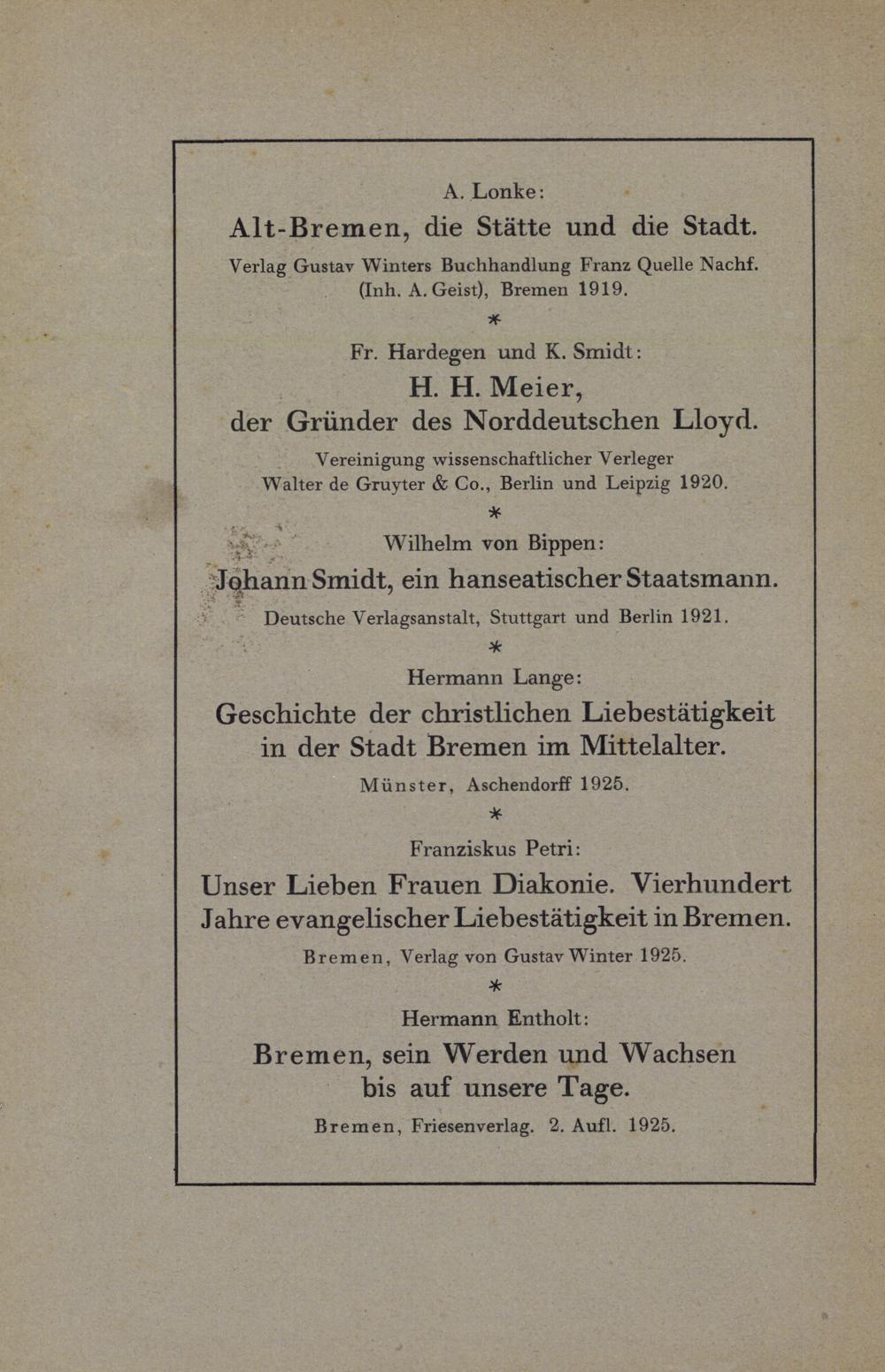 A. Lonke:

Alt-Bremen, die Stätte und die Stadt.

Verlag Gustav Winters Buchhandlung Franz Quelle Nachf. (Inh. A. Geist), Bremen 1919.

*

Fr. Hardegen und K. Smidt:

H. H. Meier, der Gründer des Norddeutschen Lloyd.

Vereinigung wissenschaftlicher Verleger Walter de Gruyter & Co., Berlin und Leipzig 1920.

*

Wilhelm von Bippen:

Johann Smidt, ein hanseatischer Staatsmann.

Deutsche Verlagsanstalt, Stuttgart und Berlin 1921.

*

Hermann Lange:

Geschichte der christlichen Liebestätigkeit in der Stadt Bremen im Mittelalter.

Münster, Aschendorff 1925.

*

Franziskus Petri:

Unser Lieben Frauen Diakonie. Vierhundert Jahre evangelischer Liebestätigkeit in Bremen.

Bremen, Verlag von Gustav Winter 1925.

*

Hermann Entholt:

Bremen, sein Werden und Wachsen bis auf unsere Tage.

Bremen, Friesenverlag. 2. Aufl. 1925.